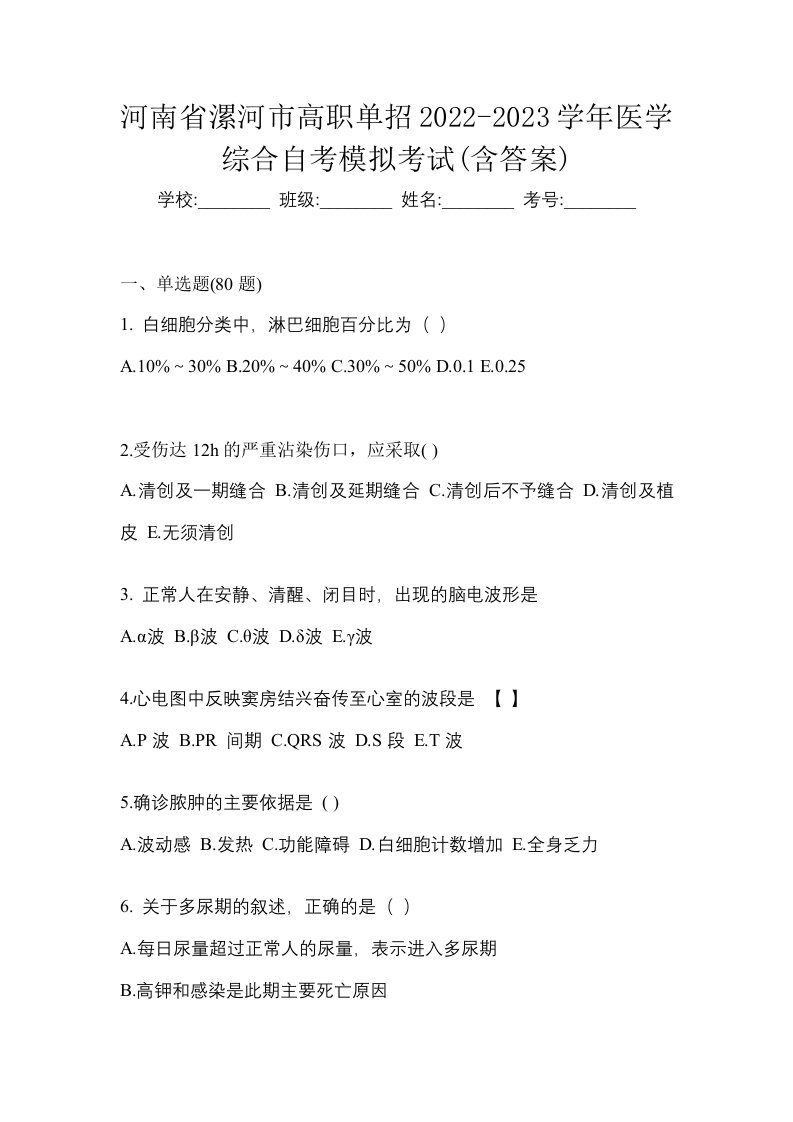 河南省漯河市高职单招2022-2023学年医学综合自考模拟考试(含答案)

学校:________ 班级:________ 姓名:________ 考号:________

一、单选题(80 题)

1. 白细胞分类中，淋巴细胞百分比为（ ）

A.10% ~ 30% B.20% ~ 40% C.30% ~ 50% D.0.1 E.0.25

2.受伤达 12h 的严重沾染伤口，应采取( )

A.清创及一期缝合 B.清创及延期缝合 C.清创后不予缝合 D.清创及植皮 E.无须清创

3. 正常人在安静、清醒、闭目时，出现的脑电波形是

A.α波 B.β波 C.θ波 D.δ波 E.γ波

4.心电图中反映窦房结兴奋传至心室的波段是 【 】

A.P 波 B.PR 间期 C.QRS 波 D.S 段 E.T 波

5.确诊脓肿的主要依据是 ( )

A.波动感 B.发热 C.功能障碍 D.白细胞计数增加 E.全身乏力

6. 关于多尿期的叙述，正确的是（ ）

A.每日尿量超过正常人的尿量，表示进入多尿期

B.高钾和感染是此期主要死亡原因